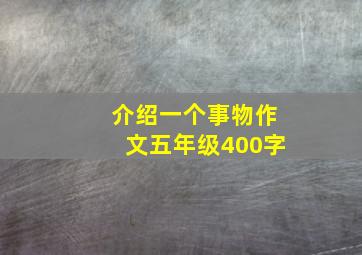 介绍一个事物作文五年级400字